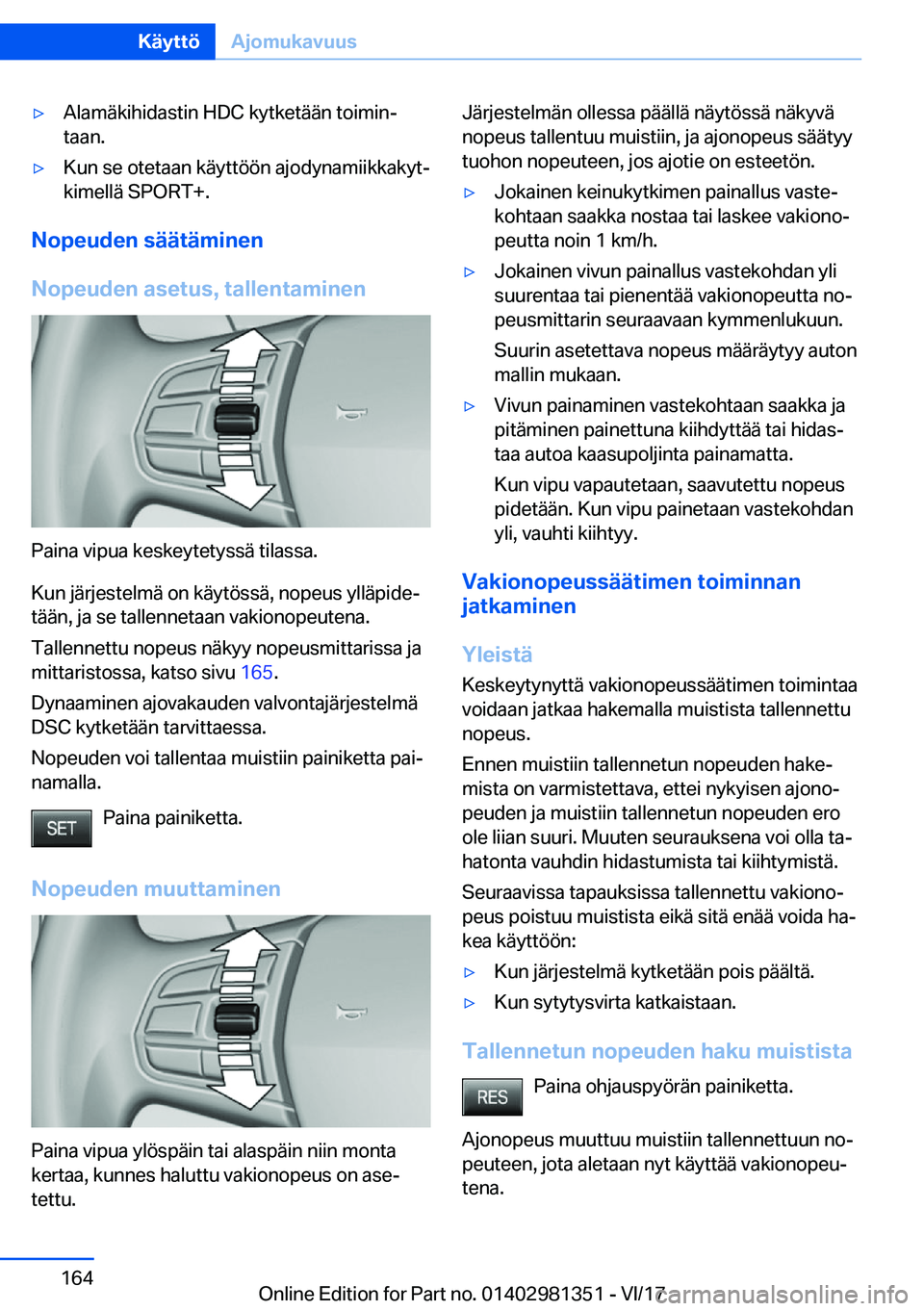 Käyttö Ajomukavuus

▷ Alamäkihidastin HDC kytketään toimintaan.

▷ Kun se otetaan käyttöön ajodynamiikkakytkimellä SPORT+.

Nopeuden säätäminen

Nopeuden asetus, tallentaminen

Paina vipua keskeytetyssä tilassa.

Kun järjestelmä on käytössä, nopeus ylläpidetään, ja se tallennetaan vakionopeutena.

Tallennettu nopeus näkyy nopeusmittarissa ja mittaristossa, katso sivu 165.

Dynaaminen ajovakauden valvontajärjestelmä DSC kytketään tarvittaessa.

Nopeuden voi tallentaa muistiin painiketta painamalla.

SET Paina painiketta.

Nopeuden muuttaminen

Paina vipua ylöspäin tai alaspäin niin monta kertaa, kunnes haluttu vakionopeus on asetettu.

Järjestelmän ollessa päällä näytössä näkyvä nopeus tallentuu muistiin, ja ajonopeus säätyy tuohon nopeuteen, jos ajotie on esteetön.

▷ Jokainen keinukytkimen painallus vastekohtaan saakka nostaa tai laskee vakionopeutta noin 1 km/h.

▷ Jokainen vivun painallus vastekohdan yli suurentaa tai pienentää vakionopeutta nopeusmittarin seuraavaan kymmenlukuun.

Suurin asetettava nopeus määräytyy auton mallin mukaan.

▷ Vivun painaminen vastekohtaan saakka ja pitäminen painettuna kiihdyttää tai hidastaa autoa kaasupoljinta painamatta.

Kun vipu vapautetaan, saavutettu nopeus pidetään. Kun vipu painetaan vastekohdan yli, vauhti kiihtyy.

Vakionopeussäätimen toiminnan jatkaminen

Yleistä

Keskeytynyttä vakionopeussäätimen toimintaa voidaan jatkaa hakemalla muistista tallennettu nopeus.

Ennen muistiin tallennetun nopeuden hakemista on varmistettava, ettei nykyisen ajonopeuden ja muistiin tallennetun nopeuden ero ole liian suuri. Muuten seurauksena voi olla tahatonta vauhdin hidastumista tai kiihtymistä.

Seuraavissa tapauksissa tallennettu vakionopeus poistuu muistista eikä sitä enää voida hakea käyttöön:

▷ Kun järjestelmä kytketään pois päältä.

▷ Kun sytytysvirta katkaistaan.

Tallennetun nopeuden haku muistista

RES Paina ohjauspyörän painiketta.

Ajonopeus muuttuu muistiin tallennettuun nopeuteen, jota aletaan nyt käyttää vakionopeutena.

164

Online Edition for Part no. 01402981351 - VI/17

carmanualsonline.info